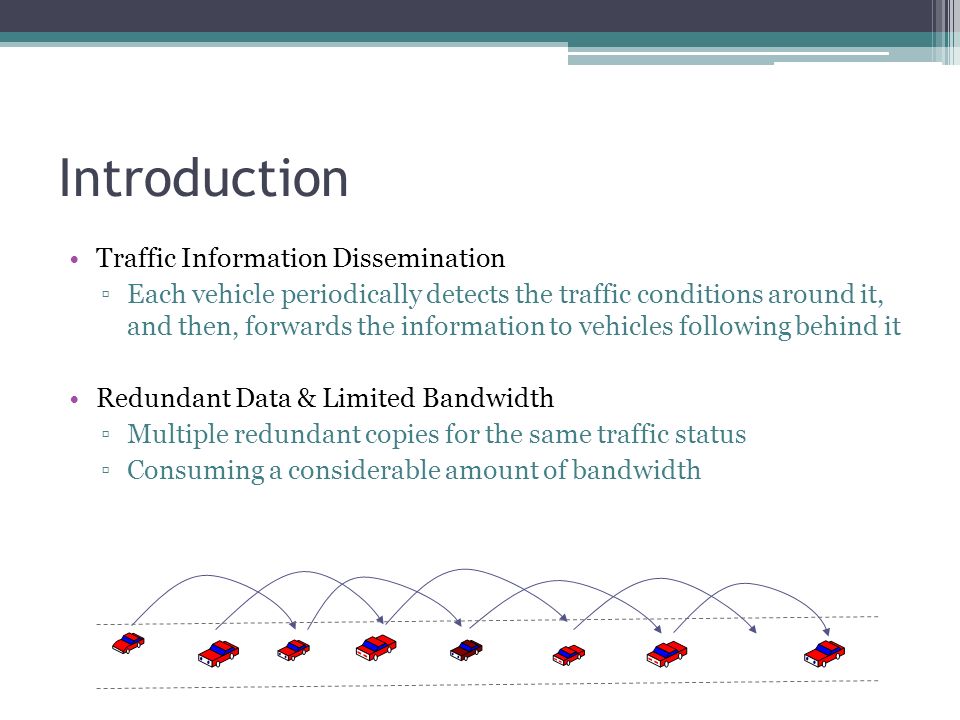 Introduction

• Traffic Information Dissemination
▫ Each vehicle periodically detects the traffic conditions around it, and then, forwards the information to vehicles following behind it

• Redundant Data & Limited Bandwidth
▫ Multiple redundant copies for the same traffic status
▫ Consuming a considerable amount of bandwidth